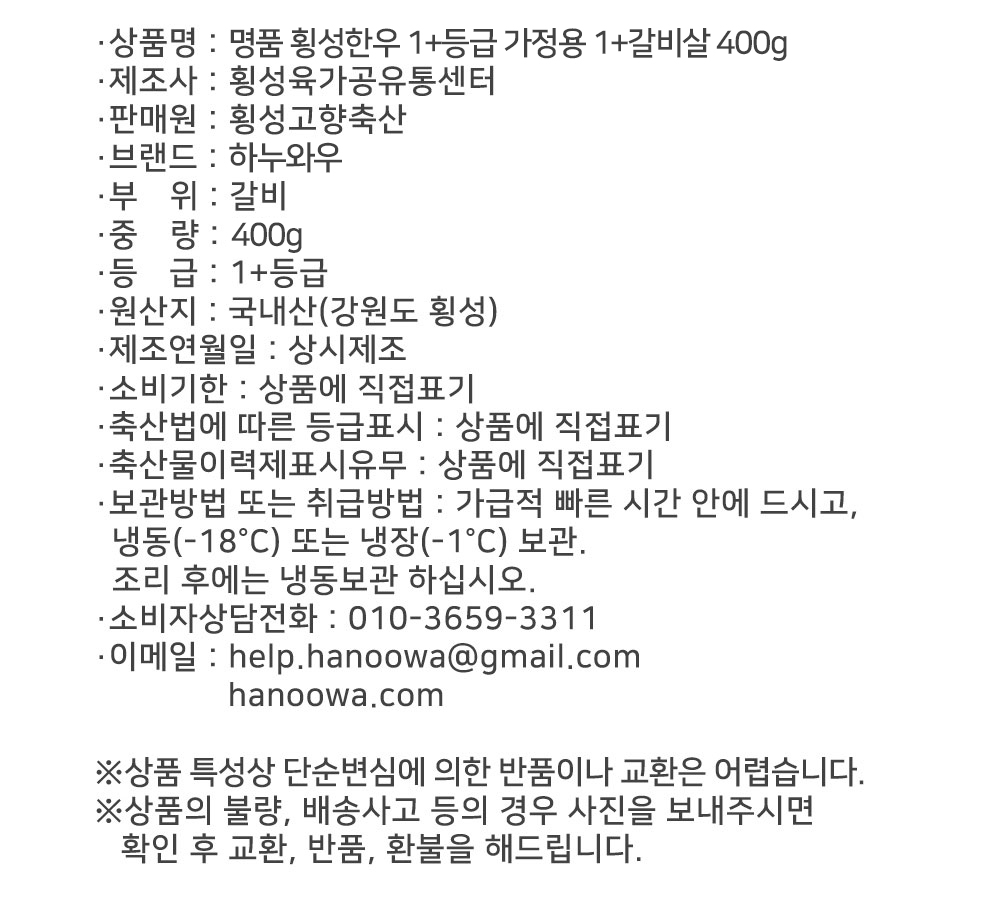 ·상품명 : 명품 횡성한우 1+등급 가정용 1+갈비살 400g
·제조사 : 횡성육가공유통센터
·판매원 : 횡성고향축산
·브랜드 : 하누와우
·부 위 : 갈비
·중 량 : 400g
·등 급 : 1+등급
·원산지 : 국내산(강원도 횡성)
·제조연월일 : 상시제조
·소비기한 : 상품에 직접표기
·축산법에 따른 등급표시 : 상품에 직접표기
·축산물이력제표시유무 : 상품에 직접표기
·보관방법 또는 취급방법 : 가급적 빠른 시간 안에 드시고, 냉동(-18°C) 또는 냉장(-1°C) 보관.
조리 후에는 냉동보관 하십시오.
·소비자상담전화 : 010-3659-3311
·이메일 : help.hanoowa@gmail.com
hanoowa.com

※상품 특성상 단순변심에 의한 반품이나 교환은 어렵습니다.
※상품의 불량, 배송사고 등의 경우 사진을 보내주시면 확인 후 교환, 반품, 환불을 해드립니다.